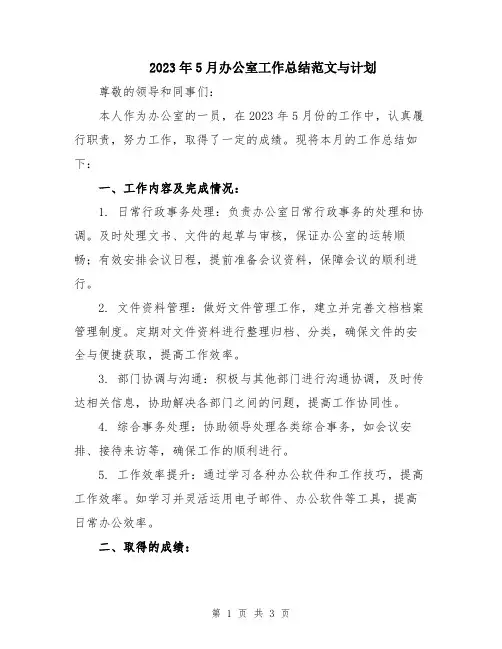 2023年5月办公室工作总结范文与计划

尊敬的领导和同事们:

本人作为办公室的一员，在2023年5月份的工作中，认真履行职责，努力工作，取得了一定的成绩。现将本月的工作总结如下:

一、工作内容及完成情况:

1. 日常行政事务处理:负责办公室日常行政事务的处理和协调。及时处理文书、文件的起草与审核，保证办公室的运转顺畅;有效安排会议日程，提前准备会议资料，保障会议的顺利进行。

2. 文件资料管理:做好文件管理工作，建立并完善文档档案管理制度。定期对文件资料进行整理归档、分类，确保文件的安全与便捷获取，提高工作效率。

3. 部门协调与沟通:积极与其他部门进行沟通协调，及时传达相关信息，协助解决各部门之间的问题，提高工作协同性。

4. 综合事务处理:协助领导处理各类综合事务，如会议安排、接待来访等，确保工作的顺利进行。

5. 工作效率提升:通过学习各种办公软件和工作技巧，提高工作效率。如学习并灵活运用电子邮件、办公软件等工具，提高日常办公效率。

二、取得的成绩:

第 1 页 共 3 页